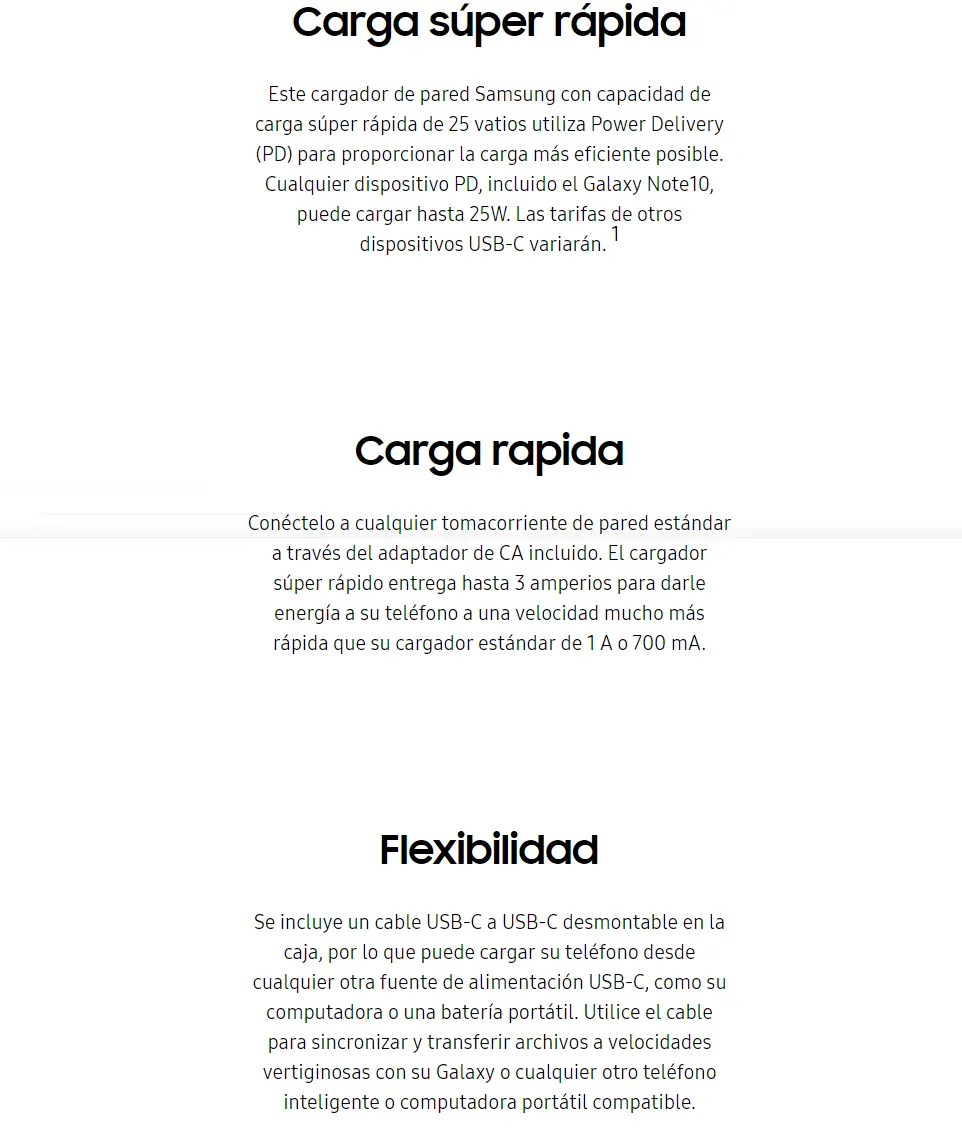 Carga súper rápida

Este cargador de pared Samsung con capacidad de carga súper rápida de 25 vatios utiliza Power Delivery (PD) para proporcionar la carga más eficiente posible. Cualquier dispositivo PD, incluido el Galaxy Note10, puede cargar hasta 25W. Las tarifas de otros dispositivos USB-C variarán. $^1$

Carga rapida

Conéctelo a cualquier tomacorriente de pared estándar a través del adaptador de CA incluido. El cargador súper rápido entrega hasta 3 amperios para darle energía a su teléfono a una velocidad mucho más rápida que su cargador estándar de 1 A o 700 mA.

Flexibilidad

Se incluye un cable USB-C a USB-C desmontable en la caja, por lo que puede cargar su teléfono desde cualquier otra fuente de alimentación USB-C, como su computadora o una batería portátil. Utilice el cable para sincronizar y transferir archivos a velocidades vertiginosas con su Galaxy o cualquier otro teléfono inteligente o computadora portátil compatible.